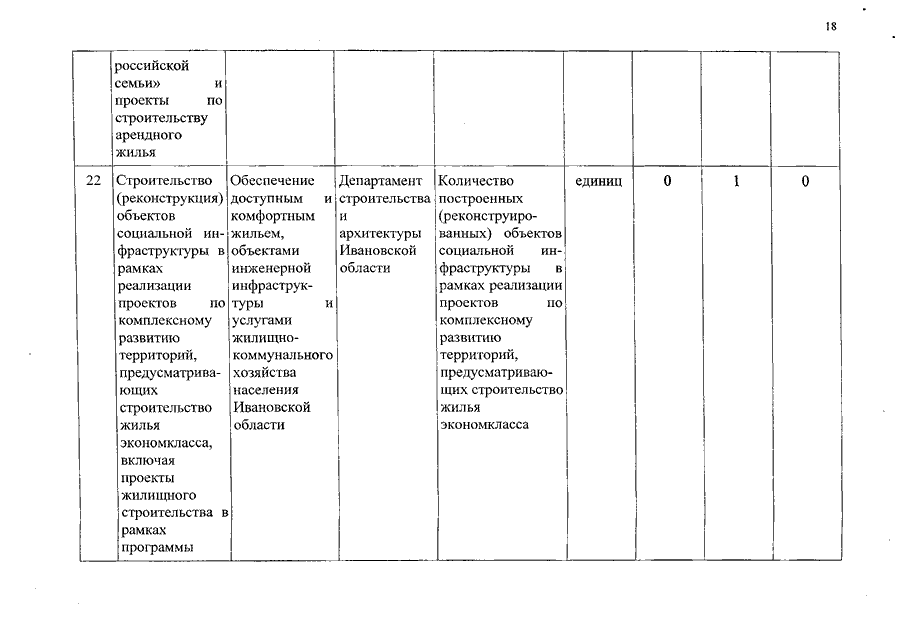 18

| | | | | | | | | |
|---|---|---|---|---|---|---|---|---|
| | российской семьи» и проекты по строительству арендного жилья | | | | | | | |
| 22 | Строительство (реконструкция) объектов социальной инфраструктуры в рамках реализации проектов по комплексному развитию территорий, предусматривающих строительство жилья экономкласса, включая проекты жилищного строительства в рамках программы | Обеспечение доступным и комфортным жильем, объектами инженерной инфраструктуры и услугами жилищно-коммунального хозяйства населения Ивановской области | Департамент строительства и архитектуры Ивановской области | Количество построенных (реконструированных) объектов социальной инфраструктуры в рамках реализации проектов по комплексному развитию территорий, предусматривающих строительство жилья экономкласса | единиц | 0 | 1 | 0 |